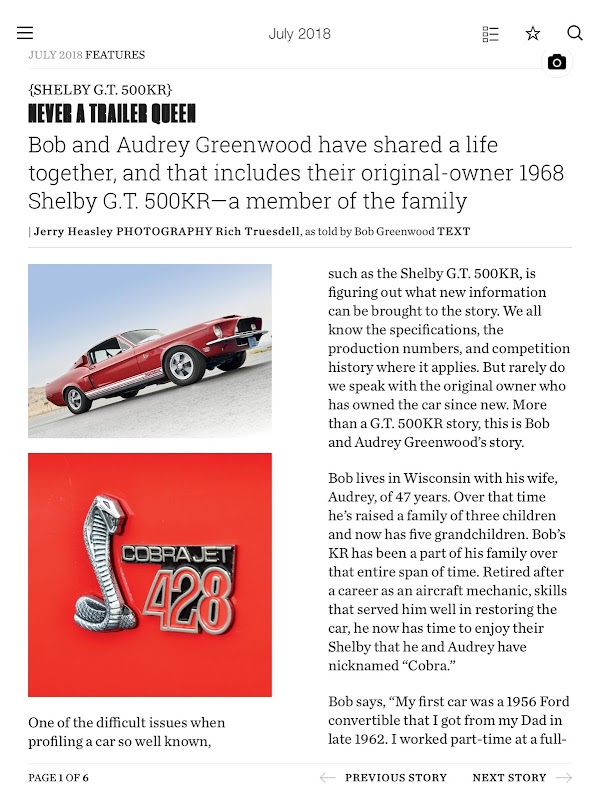 July 2018

JULY 2018 FEATURES

{SHELBY G.T. 500KR}

NEVER A TRAILER QUEEN

Bob and Audrey Greenwood have shared a life together, and that includes their original-owner 1968 Shelby G.T. 500KR—a member of the family

| Jerry Heasley PHOTOGRAPHY Rich Truesdell, as told by Bob Greenwood TEXT

COBRA JET 428

One of the difficult issues when profiling a car so well known, such as the Shelby G.T. 500KR, is figuring out what new information can be brought to the story. We all know the specifications, the production numbers, and competition history where it applies. But rarely do we speak with the original owner who has owned the car since new. More than a G.T. 500KR story, this is Bob and Audrey Greenwood's story.

Bob lives in Wisconsin with his wife, Audrey, of 47 years. Over that time he's raised a family of three children and now has five grandchildren. Bob's KR has been a part of his family over that entire span of time. Retired after a career as an aircraft mechanic, skills that served him well in restoring the car, he now has time to enjoy their Shelby that he and Audrey have nicknamed "Cobra."

Bob says, "My first car was a 1956 Ford convertible that I got from my Dad in late 1962. I worked part-time at a full-

PAGE 1 OF 6

PREVIOUS STORY

NEXT STORY